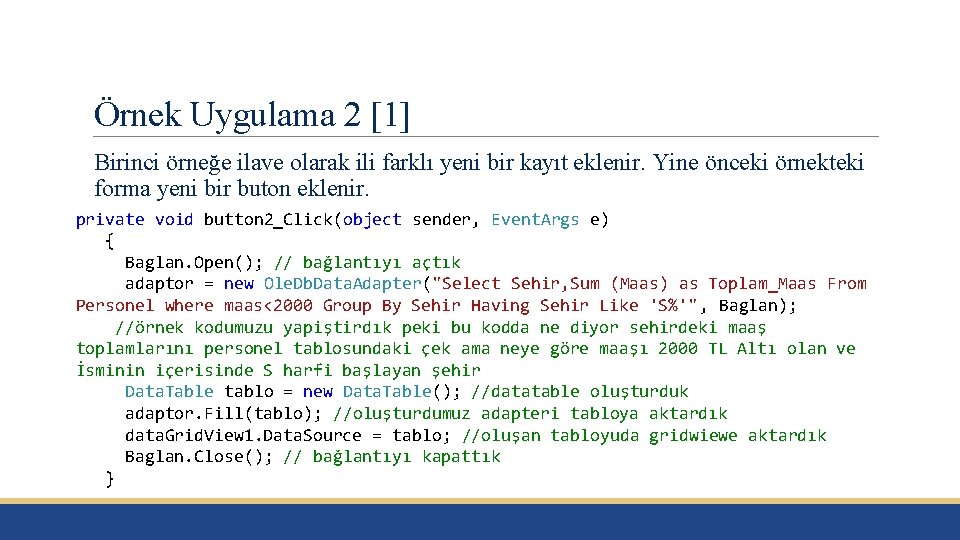 Örnek Uygulama 2 [1]

Birinci örneğe ilave olarak ili farklı yeni bir kayıt eklenir. Yine önceki örnekteki forma yeni bir buton eklenir.

private void button2_Click(object sender, EventArgs e)
{
Baglan.Open(); // bağlantıyı açtık
adaptor = new OleDbDataAdapter("Select Sehir,Sum (Maas) as Toplam_Maas From Personel where maas<2000 Group By Sehir Having Sehir Like 'S%'", Baglan);
//örnek kodumuzu yapiştirdık peki bu kodda ne diyor sehirdeki maaş toplamlarını personel tablosundaki çek ama neye göre maaşı 2000 TL Altı olan ve İsminin içerisinde S harfi başlayan şehir
DataTable tablo = new DataTable(); //datatable oluşturduk
adaptor.Fill(tablo); //oluşturdumuz adapteri tabloya aktardık
dataGridView1.DataSource = tablo; //oluşan tabloyuda gridwiewe aktardık
Baglan.Close(); // bağlantıyı kapattık
}